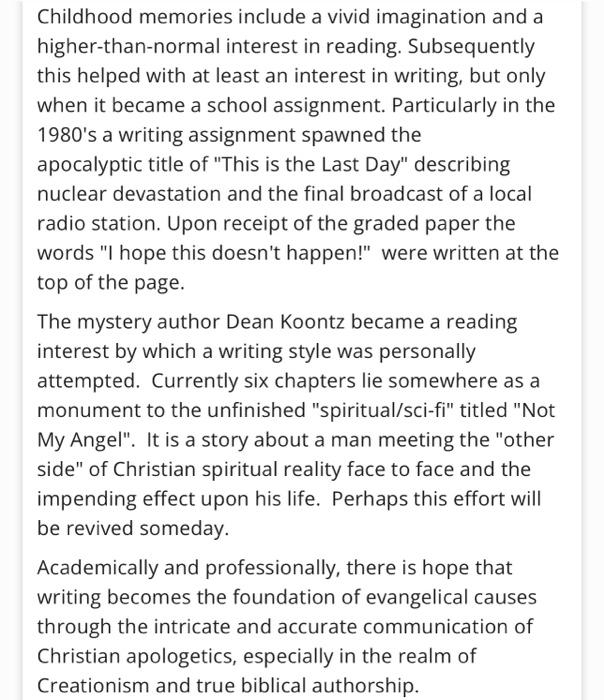 Childhood memories include a vivid imagination and a higher-than-normal interest in reading. Subsequently this helped with at least an interest in writing, but only when it became a school assignment. Particularly in the 1980's a writing assignment spawned the apocalyptic title of "This is the Last Day" describing nuclear devastation and the final broadcast of a local radio station. Upon receipt of the graded paper the words "I hope this doesn't happen!" were written at the top of the page.

The mystery author Dean Koontz became a reading interest by which a writing style was personally attempted. Currently six chapters lie somewhere as a monument to the unfinished "spiritual/sci-fi" titled "Not My Angel". It is a story about a man meeting the "other side" of Christian spiritual reality face to face and the impending effect upon his life. Perhaps this effort will be revived someday.

Academically and professionally, there is hope that writing becomes the foundation of evangelical causes through the intricate and accurate communication of Christian apologetics, especially in the realm of Creationism and true biblical authorship.